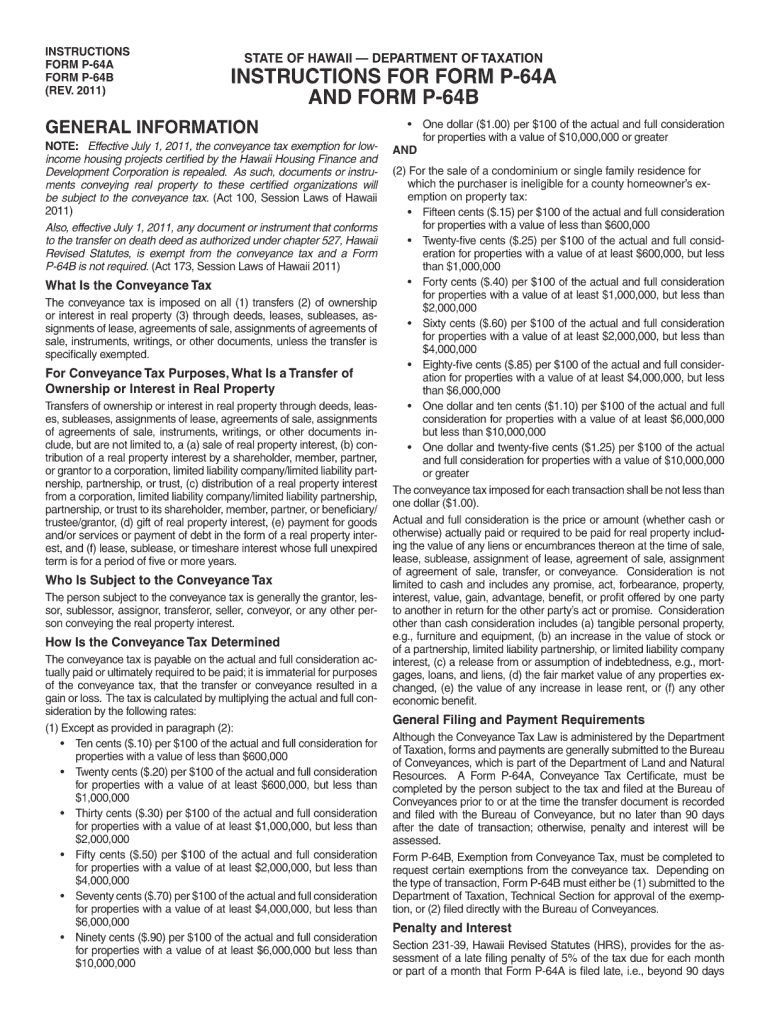 INSTRUCTIONS
FORM P-64A
FORM P-64B
(REV. 2011)

STATE OF HAWAII — DEPARTMENT OF TAXATION

INSTRUCTIONS FOR FORM P-64A AND FORM P-64B

GENERAL INFORMATION

NOTE: Effective July 1, 2011, the conveyance tax exemption for low-income housing projects certified by the Hawaii Housing Finance and Development Corporation is repealed. As such, documents or instruments conveying real property to these certified organizations will be subject to the conveyance tax. (Act 100, Session Laws of Hawaii 2011)

Also, effective July 1, 2011, any document or instrument that conforms to the transfer on death deed as authorized under chapter 527, Hawaii Revised Statutes, is exempt from the conveyance tax and a Form P-64B is not required. (Act 173, Session Laws of Hawaii 2011)

What Is the Conveyance Tax

The conveyance tax is imposed on all (1) transfers (2) of ownership or interest in real property (3) through deeds, leases, subleases, assignments of lease, agreements of sale, assignments of agreements of sale, instruments, writings, or other documents, unless the transfer is specifically exempted.

For Conveyance Tax Purposes, What Is a Transfer of Ownership or Interest in Real Property

Transfers of ownership or interest in real property through deeds, leases, subleases, assignments of lease, agreements of sale, assignments of agreements of sale, instruments, writings, or other documents include, but are not limited to, a (a) sale of real property interest, (b) contribution of a real property interest by a shareholder, member, partner, or grantor to a corporation, limited liability company/limited liability partnership, partnership, or trust, (c) distribution of a real property interest from a corporation, limited liability company/limited liability partnership, partnership, or trust to its shareholder, member, partner, or beneficiary/trustee/grantor, (d) gift of real property interest, (e) payment for goods and/or services or payment of debt in the form of a real property interest, and (f) lease, sublease, or timeshare interest whose full unexpired term is for a period of five or more years.

Who Is Subject to the Conveyance Tax

The person subject to the conveyance tax is generally the grantor, lessor, sublessor, assignor, transferor, seller, conveyor, or any other person conveying the real property interest.

How Is the Conveyance Tax Determined

The conveyance tax is payable on the actual and full consideration actually paid or ultimately required to be paid; it is immaterial for purposes of the conveyance tax, that the transfer or conveyance resulted in a gain or loss. The tax is calculated by multiplying the actual and full consideration by the following rates:

(1) Except as provided in paragraph (2):
• Ten cents ($.10) per $100 of the actual and full consideration for properties with a value of less than $600,000
• Twenty cents ($.20) per $100 of the actual and full consideration for properties with a value of at least $600,000, but less than $1,000,000
• Thirty cents ($.30) per $100 of the actual and full consideration for properties with a value of at least $1,000,000, but less than $2,000,000
• Fifty cents ($.50) per $100 of the actual and full consideration for properties with a value of at least $2,000,000, but less than $4,000,000
• Seventy cents ($.70) per $100 of the actual and full consideration for properties with a value of at least $4,000,000, but less than $6,000,000
• Ninety cents ($.90) per $100 of the actual and full consideration for properties with a value of at least $6,000,000 but less than $10,000,000

• One dollar ($1.00) per $100 of the actual and full consideration for properties with a value of $10,000,000 or greater

AND

(2) For the sale of a condominium or single family residence for which the purchaser is ineligible for a county homeowner's exemption on property tax:
• Fifteen cents ($.15) per $100 of the actual and full consideration for properties with a value of less than $600,000
• Twenty-five cents ($.25) per $100 of the actual and full consideration for properties with a value of at least $600,000, but less than $1,000,000
• Forty cents ($.40) per $100 of the actual and full consideration for properties with a value of at least $1,000,000, but less than $2,000,000
• Sixty cents ($.60) per $100 of the actual and full consideration for properties with a value of at least $2,000,000, but less than $4,000,000
• Eighty-five cents ($.85) per $100 of the actual and full consideration for properties with a value of at least $4,000,000, but less than $6,000,000
• One dollar and ten cents ($1.10) per $100 of the actual and full consideration for properties with a value of at least $6,000,000 but less than $10,000,000
• One dollar and twenty-five cents ($1.25) per $100 of the actual and full consideration for properties with a value of $10,000,000 or greater

The conveyance tax imposed for each transaction shall be not less than one dollar ($1.00).

Actual and full consideration is the price or amount (whether cash or otherwise) actually paid or required to be paid for real property including the value of any liens or encumbrances thereon at the time of sale, lease, sublease, assignment of lease, agreement of sale, assignment of agreement of sale, transfer, or conveyance. Consideration is not limited to cash and includes any promise, act, forbearance, property, interest, value, gain, advantage, benefit, or profit offered by one party to another in return for the other party's act or promise. Consideration other than cash consideration includes (a) tangible personal property, e.g., furniture and equipment, (b) an increase in the value of stock or of a partnership, limited liability partnership, or limited liability company interest, (c) a release from or assumption of indebtedness, e.g., mortgages, loans, and liens, (d) the fair market value of any properties exchanged, (e) the value of any increase in lease rent, or (f) any other economic benefit.

General Filing and Payment Requirements

Although the Conveyance Tax Law is administered by the Department of Taxation, forms and payments are generally submitted to the Bureau of Conveyances, which is part of the Department of Land and Natural Resources. A Form P-64A, Conveyance Tax Certificate, must be completed by the person subject to the tax and filed at the Bureau of Conveyances prior to or at the time the transfer document is recorded and filed with the Bureau of Conveyance, but no later than 90 days after the date of transaction; otherwise, penalty and interest will be assessed.

Form P-64B, Exemption from Conveyance Tax, must be completed to request certain exemptions from the conveyance tax. Depending on the type of transaction, Form P-64B must either be (1) submitted to the Department of Taxation, Technical Section for approval of the exemption, or (2) filed directly with the Bureau of Conveyances.

Penalty and Interest

Section 231-39, Hawaii Revised Statutes (HRS), provides for the assessment of a late filing penalty of 5% of the tax due for each month or part of a month that Form P-64A is filed late, i.e., beyond 90 days